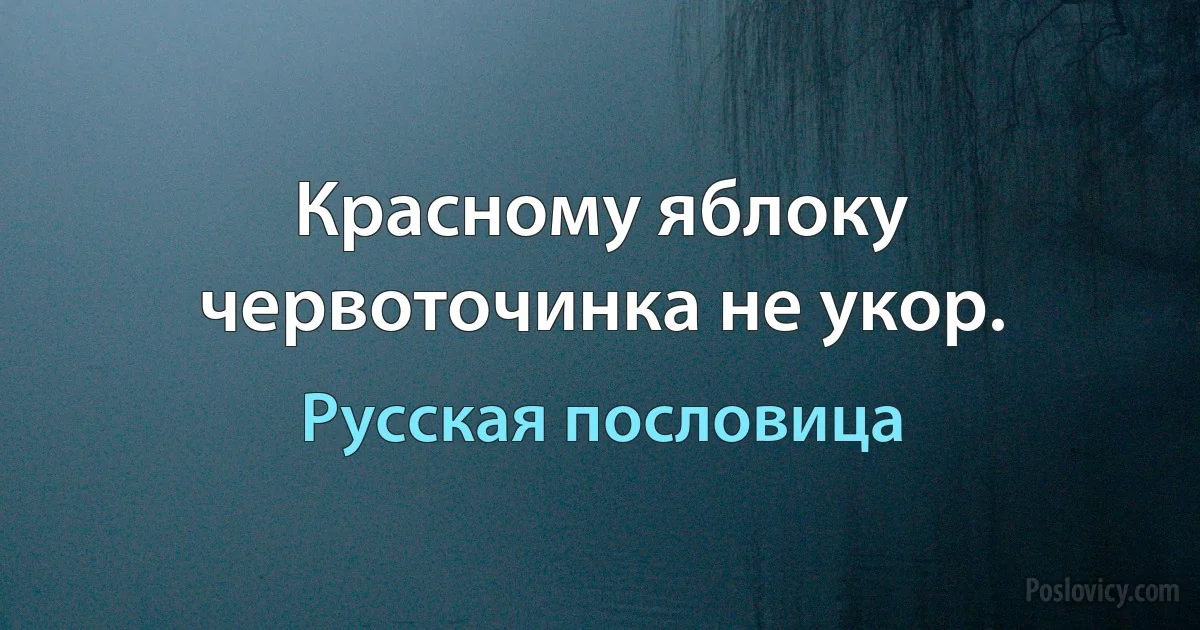 Красному яблоку червоточинка не укор.

Русская пословица

Poslovicy.com